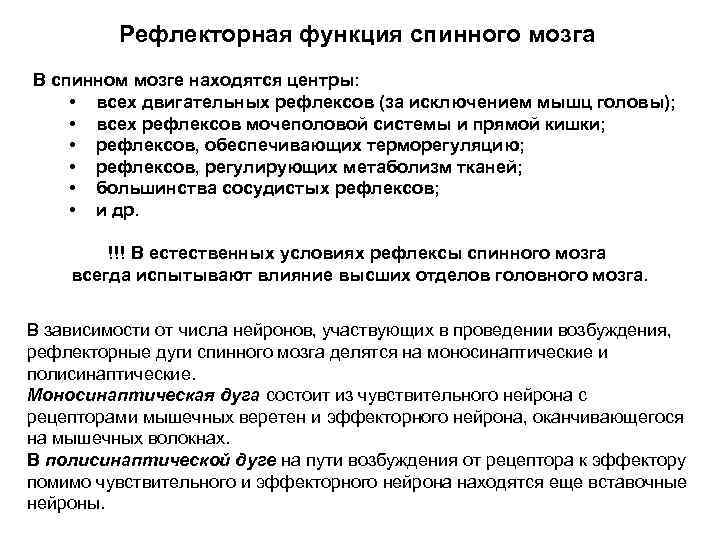 Рефлекторная функция спинного мозга

В спинном мозге находятся центры:
• всех двигательных рефлексов (за исключением мышц головы);
• всех рефлексов мочеполовой системы и прямой кишки;
• рефлексов, обеспечивающих терморегуляцию;
• рефлексов, регулирующих метаболизм тканей;
• большинства сосудистых рефлексов;
• и др.

!!! В естественных условиях рефлексы спинного мозга всегда испытывают влияние высших отделов головного мозга.

В зависимости от числа нейронов, участвующих в проведении возбуждения, рефлекторные дуги спинного мозга делятся на моносинаптические и полисинаптические.
Моносинаптическая дуга состоит из чувствительного нейрона с рецепторами мышечных веретен и эффекторного нейрона, оканчивающегося на мышечных волокнах.
В полисинаптической дуге на пути возбуждения от рецептора к эффектору помимо чувствительного и эффекторного нейрона находятся еще вставочные нейроны.